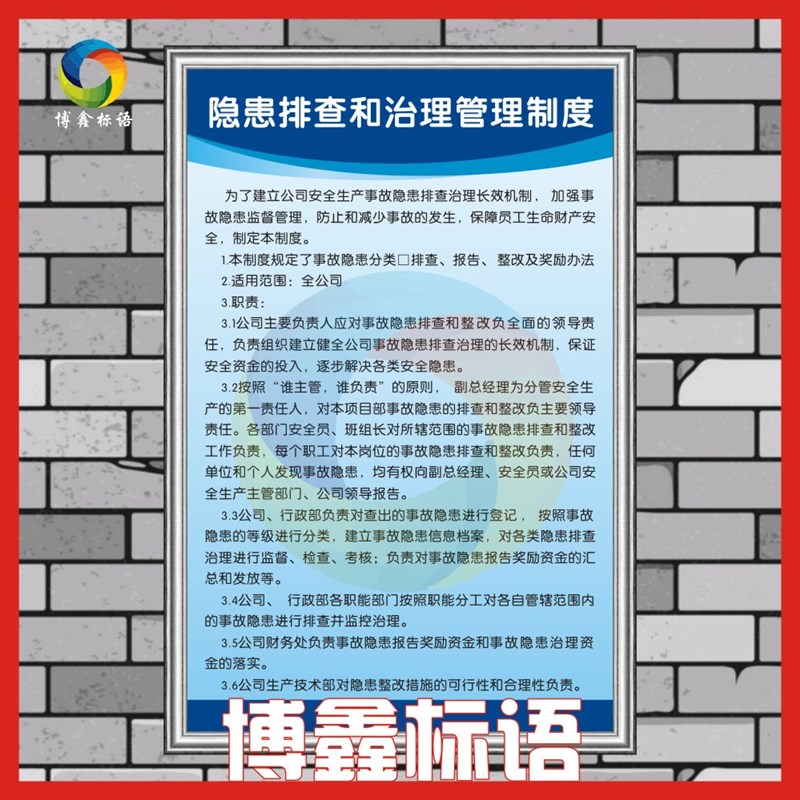 博鑫标语

隐患排查和治理管理制度

为了建立公司安全生产事故隐患排查治理长效机制，加强事故隐患监督管理，防止和减少事故的发生，保障员工生命财产安全，制定本制度。

1.本制度规定了事故隐患分类□排查、报告、整改及奖励办法

2.适用范围：全公司

3.职责：

3.1公司主要负责人应对事故隐患排查和整改负全面的领导责任，负责组织建立健全公司事故隐患排查治理的长效机制，保证安全资金的投入，逐步解决各类安全隐患。

3.2按照“谁主管，谁负责”的原则，副总经理为分管安全生产的第一责任人，对本项目部事故隐患的排查和整改负主要领导责任。各部门安全员、班组长对所辖范围的事故隐患排查和整改工作负责，每个职工对本岗位的事故隐患排查和整改负责，任何单位和个人发现事故隐患，均有权向副总经理、安全员或公司安全生产主管部门、公司领导报告。

3.3公司、行政部负责对查出的事故隐患进行登记，按照事故隐患的等级进行分类，建立事故隐患信息档案，对各类隐患排查治理进行监督、检查、考核；负责对事故隐患报告奖励资金的汇总和发放等。

3.4公司、行政部各职能部门按照职能分工对各自管辖范围内的事故隐患进行排查并监控治理。

3.5公司财务处负责事故隐患报告奖励资金和事故隐患治理资金的落实。

3.6公司生产技术部对隐患整改措施的可行性和合理性负责。

博鑫标语